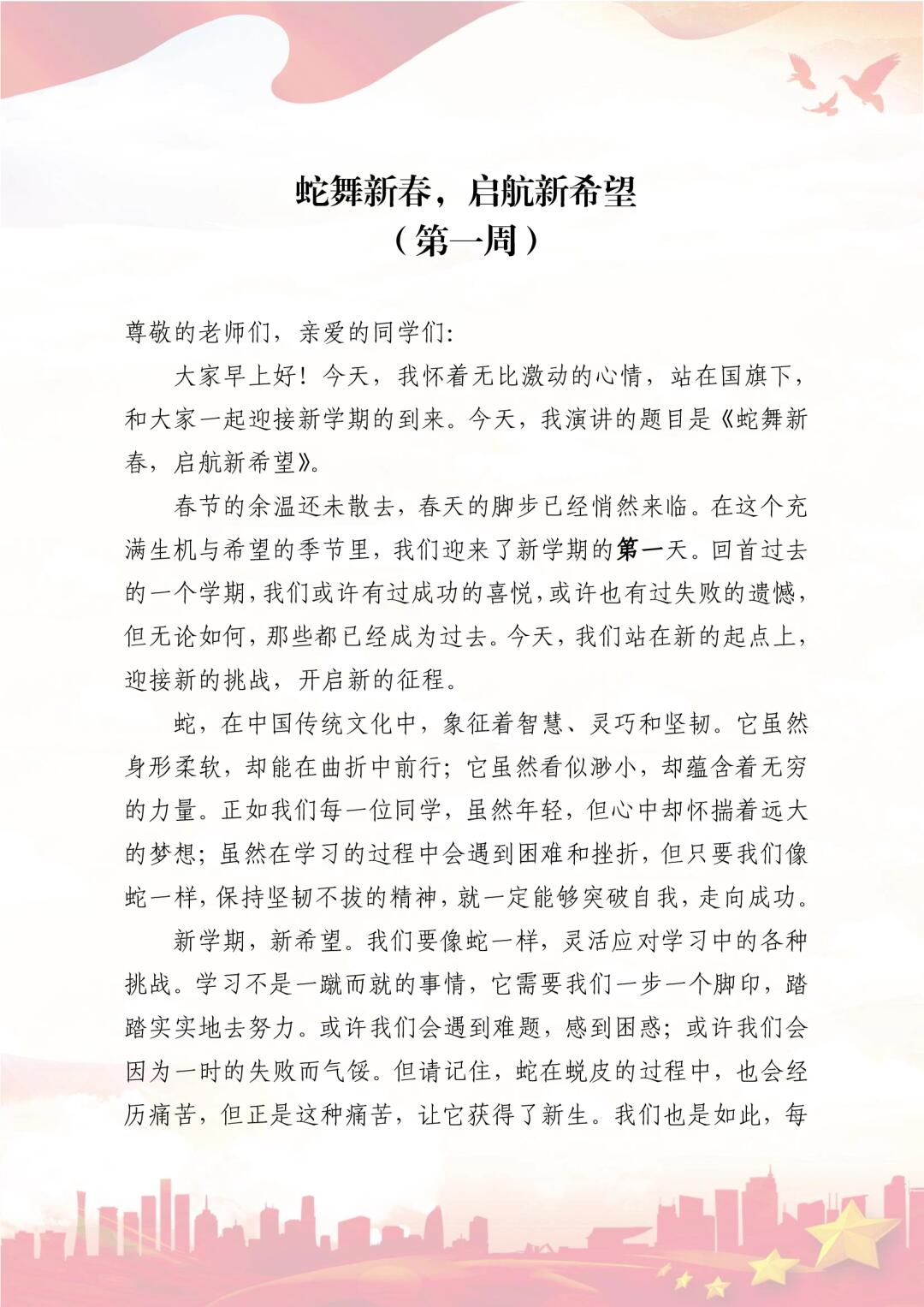 蛇舞新春，启航新希望
（第一周）

尊敬的老师们，亲爱的同学们:

大家早上好！今天，我怀着无比激动的心情，站在国旗下，和大家一起迎接新学期的到来。今天，我演讲的题目是《蛇舞新春，启航新希望》。

春节的余温还未散去，春天的脚步已经悄然来临。在这个充满生机与希望的季节里，我们迎来了新学期的第一天。回首过去的一个学期，我们或许有过成功的喜悦，或许也有过失败的遗憾，但无论如何，那些都已经成为过去。今天，我们站在新的起点上，迎接新的挑战，开启新的征程。

蛇，在中国传统文化中，象征着智慧、灵巧和坚韧。它虽然身形柔软，却能在曲折中前行；它虽然看似渺小，却蕴含着无穷的力量。正如我们每一位同学，虽然年轻，但心中却怀揣着远大的梦想；虽然在学习的过程中会遇到困难和挫折，但只要我们像蛇一样，保持坚韧不拔的精神，就一定能够突破自我，走向成功。

新学期，新希望。我们要像蛇一样，灵活应对学习中的各种挑战。学习不是一蹴而就的事情，它需要我们一步一个脚印，踏踏实实地去努力。或许我们会遇到难题，感到困惑；或许我们会因为一时的失败而气馁。但请记住，蛇在蜕皮的过程中，也会经历痛苦，但正是这种痛苦，让它获得了新生。我们也是如此，每